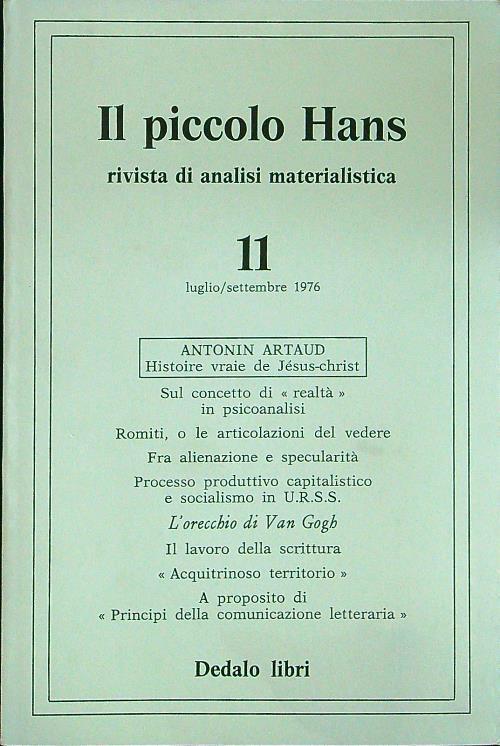 Il piccolo Hans
rivista di analisi materialistica

11
luglio/settembre 1976

ANTONIN ARTAUD
Histoire vraie de Jésus-christ

Sul concetto di « realtà » in psicoanalisi

Romiti, o le articolazioni del vedere

Fra alienazione e specularità

Processo produttivo capitalistico e socialismo in U.R.S.S.

L'orecchio di Van Gogh

Il lavoro della scrittura

« Acquitrinoso territorio »

A proposito di « Principi della comunicazione letteraria »

Dedalo libri